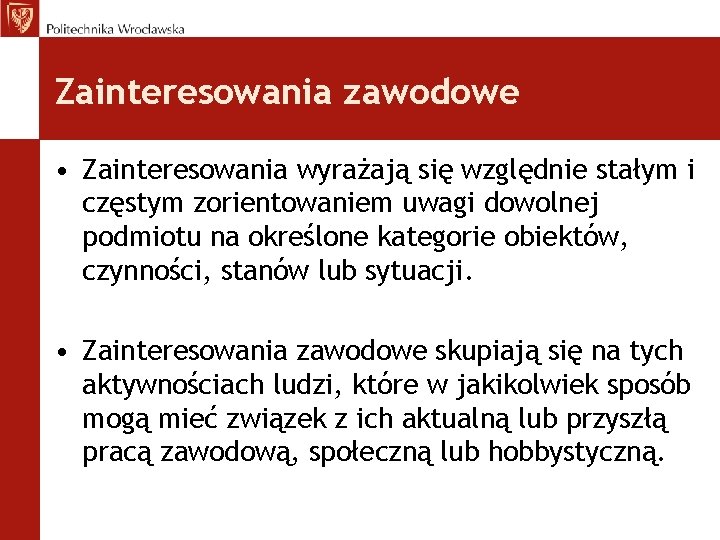 Politechnika Wrocławska

Zainteresowania zawodowe

• Zainteresowania wyrażają się względnie stałym i częstym zorientowaniem uwagi dowolnej podmiotu na określone kategorie obiektów, czynności, stanów lub sytuacji.

• Zainteresowania zawodowe skupiają się na tych aktywnościach ludzi, które w jakikolwiek sposób mogą mieć związek z ich aktualną lub przyszłą pracą zawodową, społeczną lub hobbystyczną.